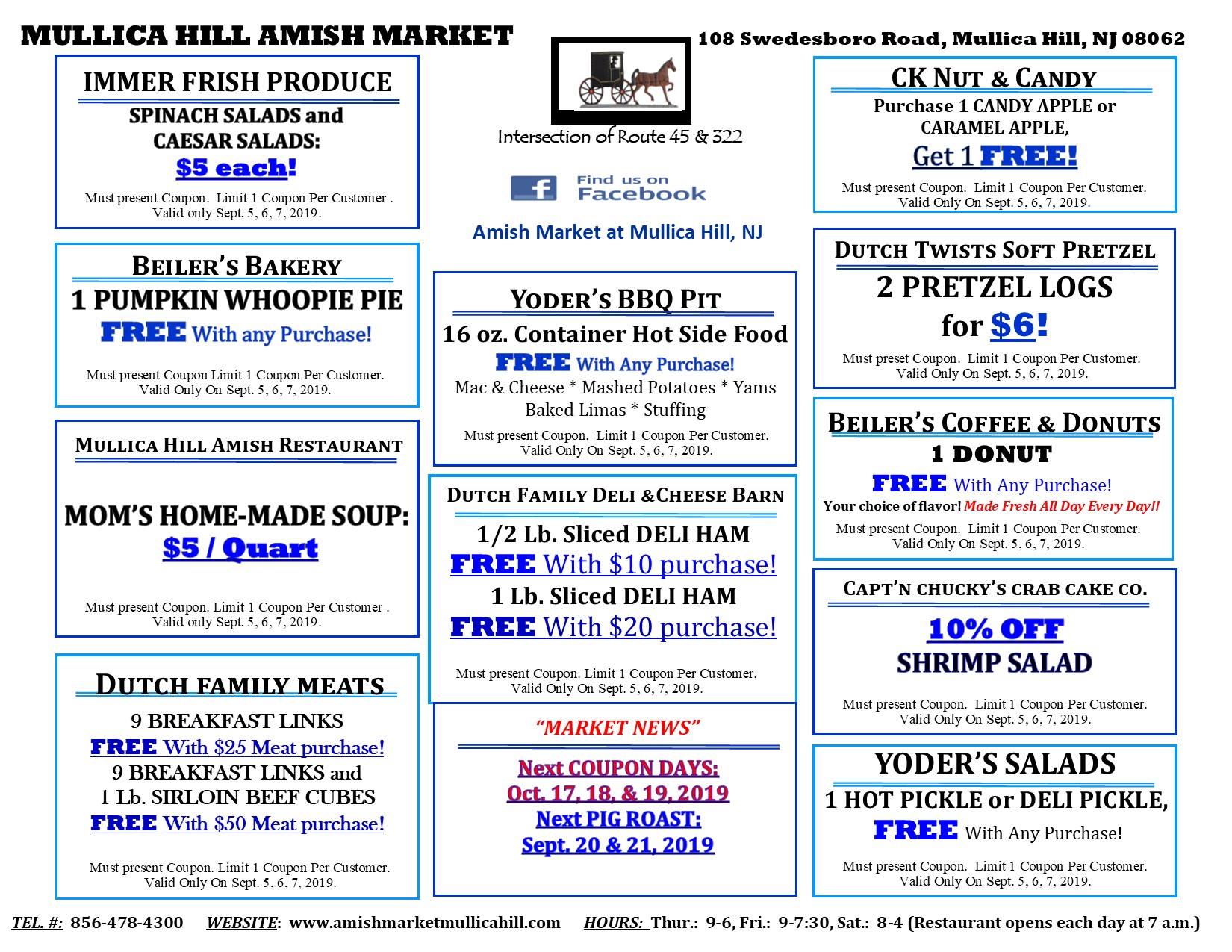 MULLICA HILL AMISH MARKET

108 Swedesboro Road, Mullica Hill, NJ 08062

IMMER FRISH PRODUCE
SPINACH SALADS and CAESAR SALADS:
$5 each!
Must present Coupon. Limit 1 Coupon Per Customer . Valid only Sept. 5, 6, 7, 2019.

BEILER'S BAKERY
1 PUMPKIN WHOOPIE PIE
FREE With any Purchase!
Must present Coupon Limit 1 Coupon Per Customer. Valid Only On Sept. 5, 6, 7, 2019.

MULLICA HILL AMISH RESTAURANT
MOM'S HOME-MADE SOUP:
$5 / Quart
Must present Coupon. Limit 1 Coupon Per Customer . Valid only Sept. 5, 6, 7, 2019.

DUTCH FAMILY MEATS
9 BREAKFAST LINKS
FREE With $25 Meat purchase!
9 BREAKFAST LINKS and
1 Lb. SIRLOIN BEEF CUBES
FREE With $50 Meat purchase!
Must present Coupon. Limit 1 Coupon Per Customer. Valid Only On Sept. 5, 6, 7, 2019.

Intersection of Route 45 & 322

Find us on Facebook

Amish Market at Mullica Hill, NJ

YODER'S BBQ PIT
16 oz. Container Hot Side Food
FREE With Any Purchase!
Mac & Cheese * Mashed Potatoes * Yams
Baked Limas * Stuffing
Must present Coupon. Limit 1 Coupon Per Customer. Valid Only On Sept. 5, 6, 7, 2019.

DUTCH FAMILY DELI &CHEESE BARN
1/2 Lb. Sliced DELI HAM
FREE With $10 purchase!
1 Lb. Sliced DELI HAM
FREE With $20 purchase!
Must present Coupon. Limit 1 Coupon Per Customer. Valid Only On Sept. 5, 6, 7, 2019.

"MARKET NEWS"
Next COUPON DAYS:
Oct. 17, 18, & 19, 2019
Next PIG ROAST:
Sept. 20 & 21, 2019

CK NUT & CANDY
Purchase 1 CANDY APPLE or CARAMEL APPLE,
Get 1 FREE!
Must present Coupon. Limit 1 Coupon Per Customer. Valid Only On Sept. 5, 6, 7, 2019.

DUTCH TWISTS SOFT PRETZEL
2 PRETZEL LOGS
for $6!
Must preset Coupon. Limit 1 Coupon Per Customer. Valid Only On Sept. 5, 6, 7, 2019.

BEILER'S COFFEE & DONUTS
1 DONUT
FREE With Any Purchase!
Your choice of flavor! Made Fresh All Day Every Day!!
Must present Coupon. Limit 1 Coupon Per Customer. Valid Only On Sept. 5, 6, 7, 2019.

CAPT'N CHUCKY'S CRAB CAKE CO.
10% OFF
SHRIMP SALAD
Must present Coupon. Limit 1 Coupon Per Customer. Valid Only On Sept. 5, 6, 7, 2019.

YODER'S SALADS
1 HOT PICKLE or DELI PICKLE,
FREE With Any Purchase!
Must present Coupon. Limit 1 Coupon Per Customer. Valid Only On Sept. 5, 6, 7, 2019.

TEL. #: 856-478-4300 WEBSITE: www.amishmarketmullicahill.com HOURS: Thur.: 9-6, Fri.: 9-7:30, Sat.: 8-4 (Restaurant opens each day at 7 a.m.)